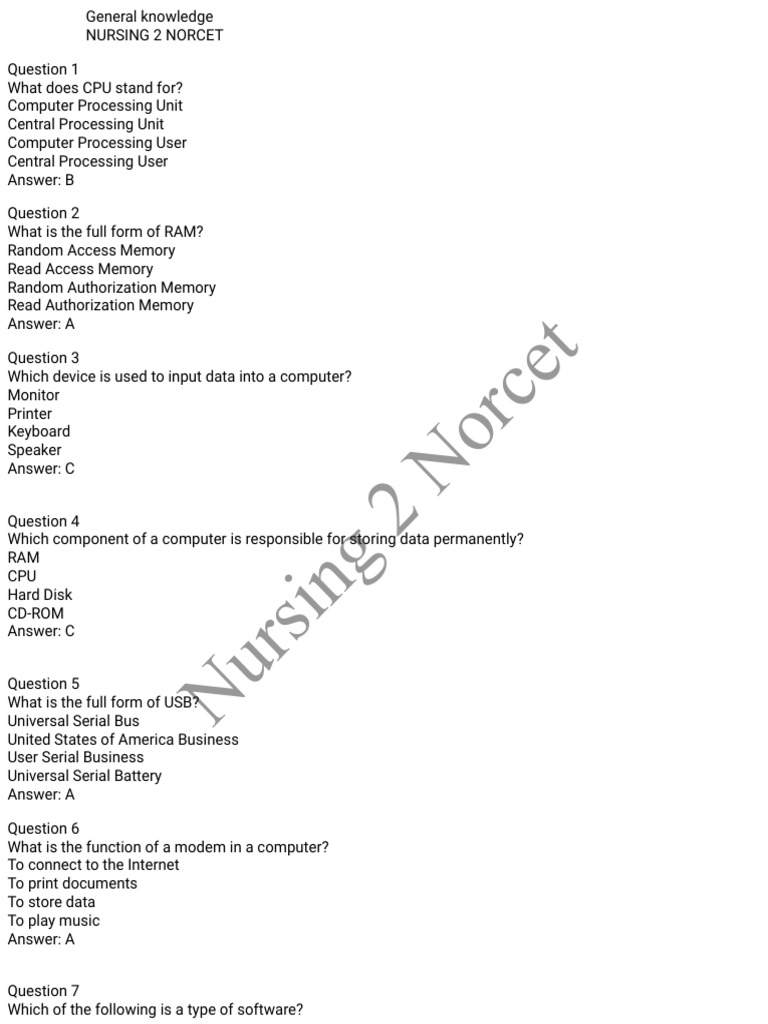 General knowledge
NURSING 2 NORCET

Question 1
What does CPU stand for?
Computer Processing Unit
Central Processing Unit
Computer Processing User
Central Processing User
Answer: B

Question 2
What is the full form of RAM?
Random Access Memory
Read Access Memory
Random Authorization Memory
Read Authorization Memory
Answer: A

Question 3
Which device is used to input data into a computer?
Monitor
Printer
Keyboard
Speaker
Answer: C

Question 4
Which component of a computer is responsible for storing data permanently?
RAM
CPU
Hard Disk
CD-ROM
Answer: C

Question 5
What is the full form of USB?
Universal Serial Bus
United States of America Business
User Serial Business
Universal Serial Battery
Answer: A

Question 6
What is the function of a modem in a computer?
To connect to the Internet
To print documents
To store data
To play music
Answer: A

Question 7
Which of the following is a type of software?

Nursing 2 Norcet